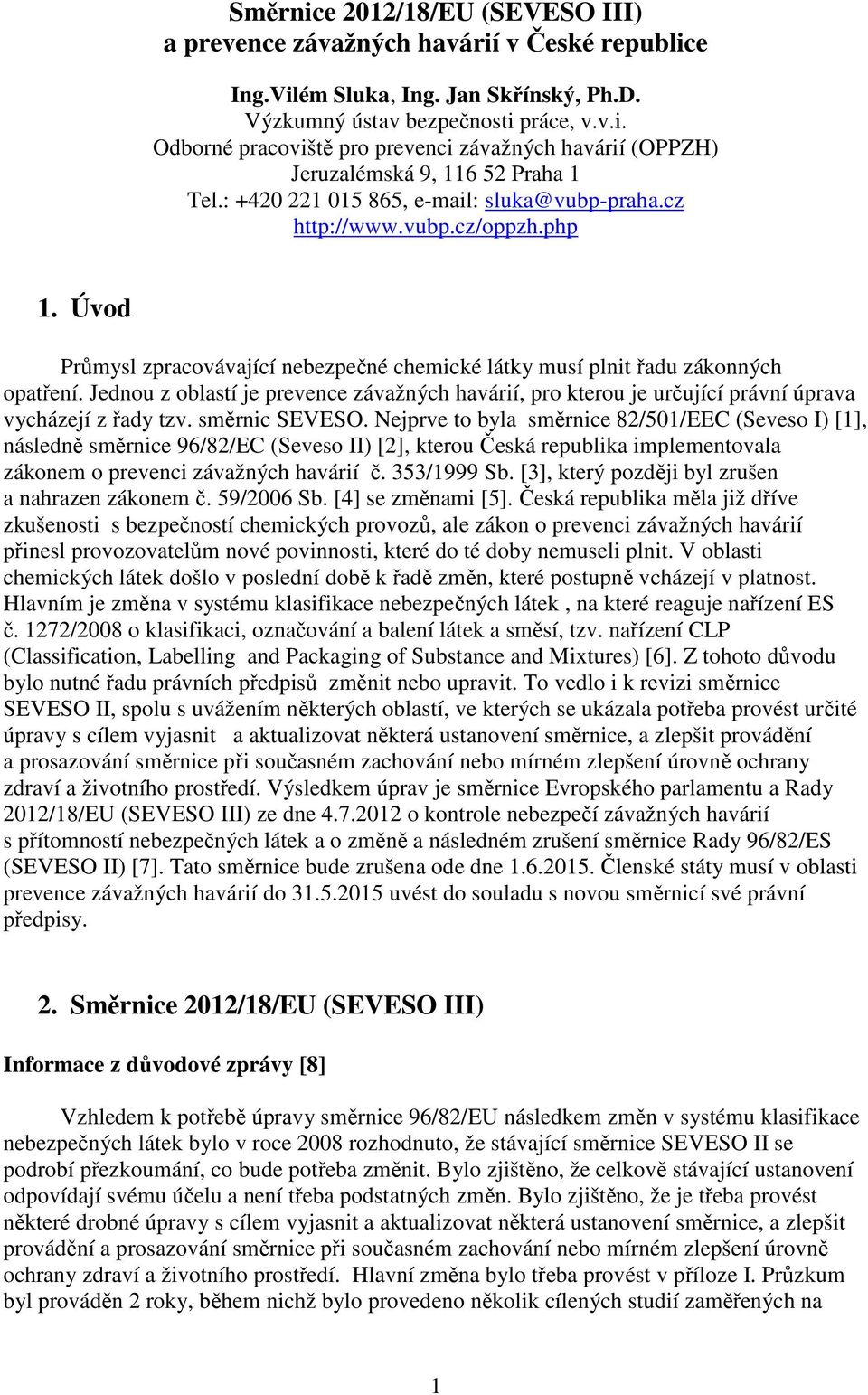 Směrnice 2012/18/EU (SEVESO III) a prevence závažných havárií v České republice

Ing.Vilém Sluka, Ing. Jan Skřínský, Ph.D.
Výzkumný ústav bezpečnosti práce, v.v.i.
Odborné pracoviště pro prevenci závažných havárií (OPPZH)
Jeruzalémská 9, 116 52 Praha 1
Tel.: +420 221 015 865, e-mail: sluka@vubp-praha.cz
http://www.vubp.cz/oppzh.php

1. Úvod

Průmysl zpracovávající nebezpečné chemické látky musí plnit řadu zákonných opatření. Jednou z oblastí je prevence závažných havárií, pro kterou je určující právní úprava vycházejí z řady tzv. směrnic SEVESO. Nejprve to byla směrnice 82/501/EEC (Seveso I) [1], následně směrnice 96/82/EC (Seveso II) [2], kterou Česká republika implementovala zákonem o prevenci závažných havárií č. 353/1999 Sb. [3], který později byl zrušen a nahrazen zákonem č. 59/2006 Sb. [4] se změnami [5]. Česká republika měla již dříve zkušenosti s bezpečností chemických provozů, ale zákon o prevenci závažných havárií přinesl provozovatelům nové povinnosti, které do té doby nemuseli plnit. V oblasti chemických látek došlo v poslední době k řadě změn, které postupně vcházejí v platnost. Hlavním je změna v systému klasifikace nebezpečných látek , na které reaguje nařízení ES č. 1272/2008 o klasifikaci, označování a balení látek a směsí, tzv. nařízení CLP (Classification, Labelling and Packaging of Substance and Mixtures) [6]. Z tohoto důvodu bylo nutné řadu právních předpisů změnit nebo upravit. To vedlo i k revizi směrnice SEVESO II, spolu s uvážením některých oblastí, ve kterých se ukázala potřeba provést určité úpravy s cílem vyjasnit a aktualizovat některá ustanovení směrnice, a zlepšit provádění a prosazování směrnice při současném zachování nebo mírném zlepšení úrovně ochrany zdraví a životního prostředí. Výsledkem úprav je směrnice Evropského parlamentu a Rady 2012/18/EU (SEVESO III) ze dne 4.7.2012 o kontrole nebezpečí závažných havárií s přítomností nebezpečných látek a o změně a následném zrušení směrnice Rady 96/82/ES (SEVESO II) [7]. Tato směrnice bude zrušena ode dne 1.6.2015. Členské státy musí v oblasti prevence závažných havárií do 31.5.2015 uvést do souladu s novou směrnicí své právní předpisy.

2. Směrnice 2012/18/EU (SEVESO III)

Informace z důvodové zprávy [8]

Vzhledem k potřebě úpravy směrnice 96/82/EU následkem změn v systému klasifikace nebezpečných látek bylo v roce 2008 rozhodnuto, že stávající směrnice SEVESO II se podrobí přezkoumání, co bude potřeba změnit. Bylo zjištěno, že celkově stávající ustanovení odpovídají svému účelu a není třeba podstatných změn. Bylo zjištěno, že je třeba provést některé drobné úpravy s cílem vyjasnit a aktualizovat některá ustanovení směrnice, a zlepšit provádění a prosazování směrnice při současném zachování nebo mírném zlepšení úrovně ochrany zdraví a životního prostředí. Hlavní změna bylo třeba provést v příloze I. Průzkum byl prováděn 2 roky, během nichž bylo provedeno několik cílených studií zaměřených na

1